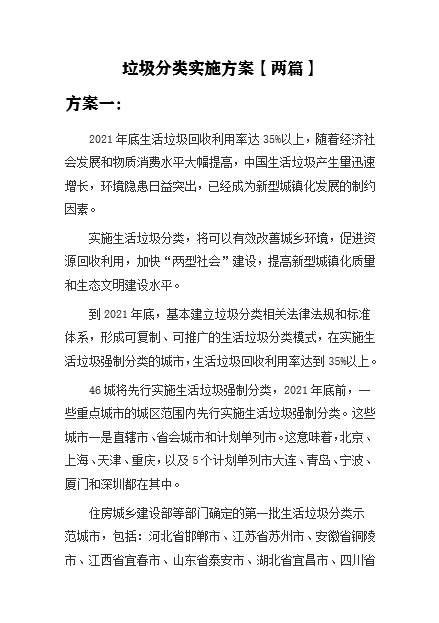 垃圾分类实施方案【两篇】

方案一：

2021年底生活垃圾回收利用率达35%以上，随着经济社会发展和物质消费水平大幅提高，中国生活垃圾产生量迅速增长，环境隐患日益突出，已经成为新型城镇化发展的制约因素。

实施生活垃圾分类，将可以有效改善城乡环境，促进资源回收利用，加快“两型社会”建设，提高新型城镇化质量和生态文明建设水平。

到2021年底，基本建立垃圾分类相关法律法规和标准体系，形成可复制、可推广的生活垃圾分类模式，在实施生活垃圾强制分类的城市，生活垃圾回收利用率达到35%以上。

46城将先行实施生活垃圾强制分类，2021年底前，一些重点城市的城区范围内先行实施生活垃圾强制分类。这些城市一是直辖市、省会城市和计划单列市。这意味着，北京、上海、天津、重庆，以及5个计划单列市大连、青岛、宁波、厦门和深圳都在其中。

住房城乡建设部等部门确定的第一批生活垃圾分类示范城市，包括：河北省邯郸市、江苏省苏州市、安徽省铜陵市、江西省宜春市、山东省泰安市、湖北省宜昌市、四川省